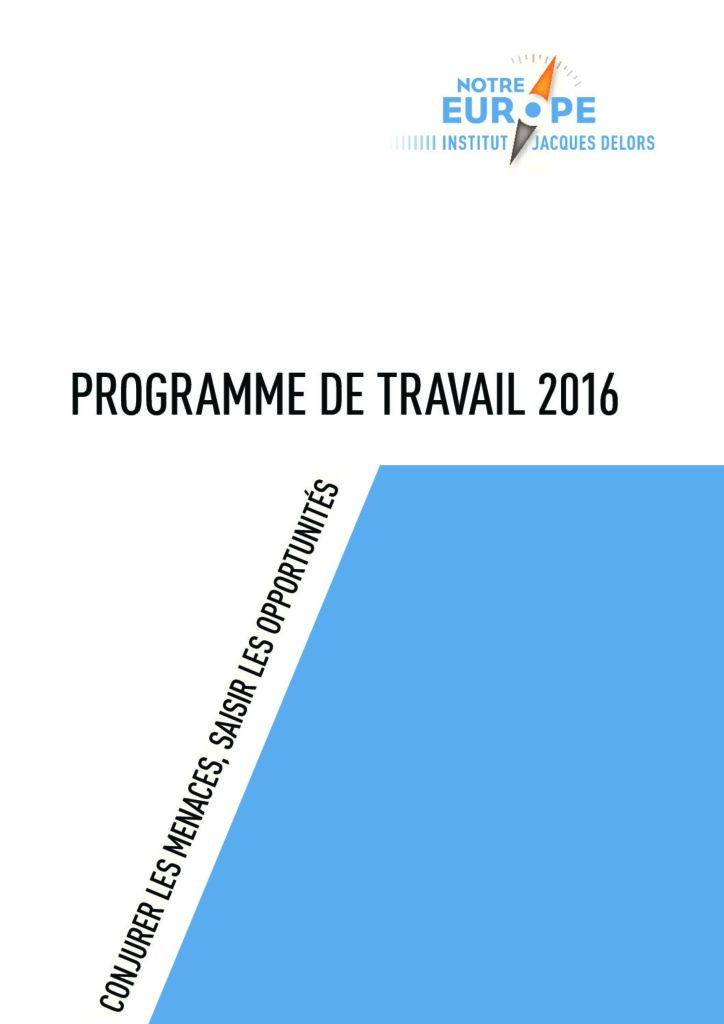 NOTRE EUROPE
INSTITUT JACQUES DELORS

PROGRAMME DE TRAVAIL 2016

CONJURER LES MENACES, SAISIR LES OPPORTUNITÉS